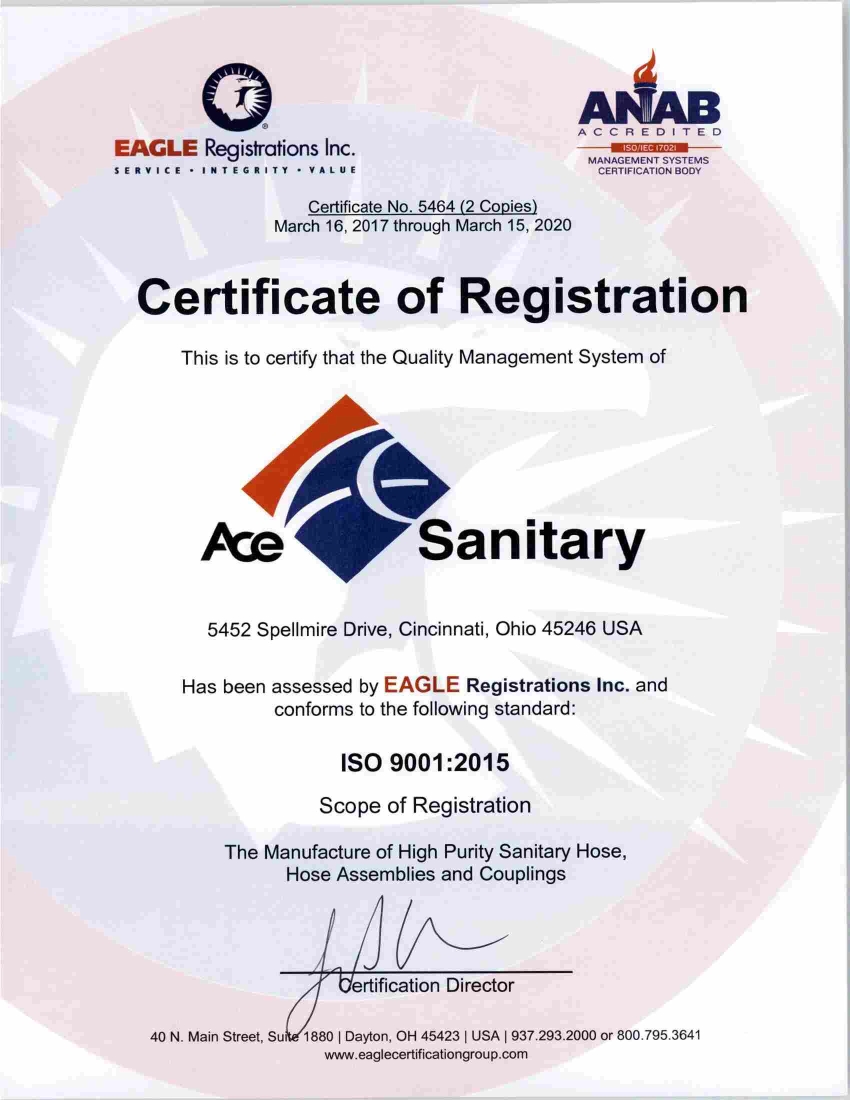 EAGLE Registrations Inc.
SERVICE • INTEGRITY • VALUE

ANAB
ACCREDITED
ISO/IEC 17021
MANAGEMENT SYSTEMS CERTIFICATION BODY

Certificate No. 5464 (2 Copies)
March 16, 2017 through March 15, 2020

Certificate of Registration

This is to certify that the Quality Management System of

Ace Sanitary

5452 Spellmire Drive, Cincinnati, Ohio 45246 USA

Has been assessed by EAGLE Registrations Inc. and conforms to the following standard:

ISO 9001:2015

Scope of Registration

The Manufacture of High Purity Sanitary Hose, Hose Assemblies and Couplings

Certification Director

40 N. Main Street, Suite 1880 | Dayton, OH 45423 | USA | 937.293.2000 or 800.795.3641
www.eaglecertificationgroup.com